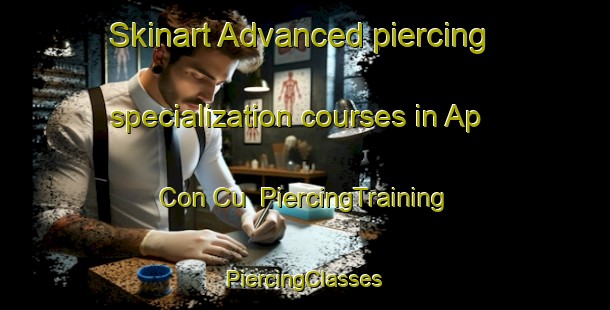 Skinart Advanced piercing specialization courses in Ap Con Cu PiercingTraining

PiercingClasses